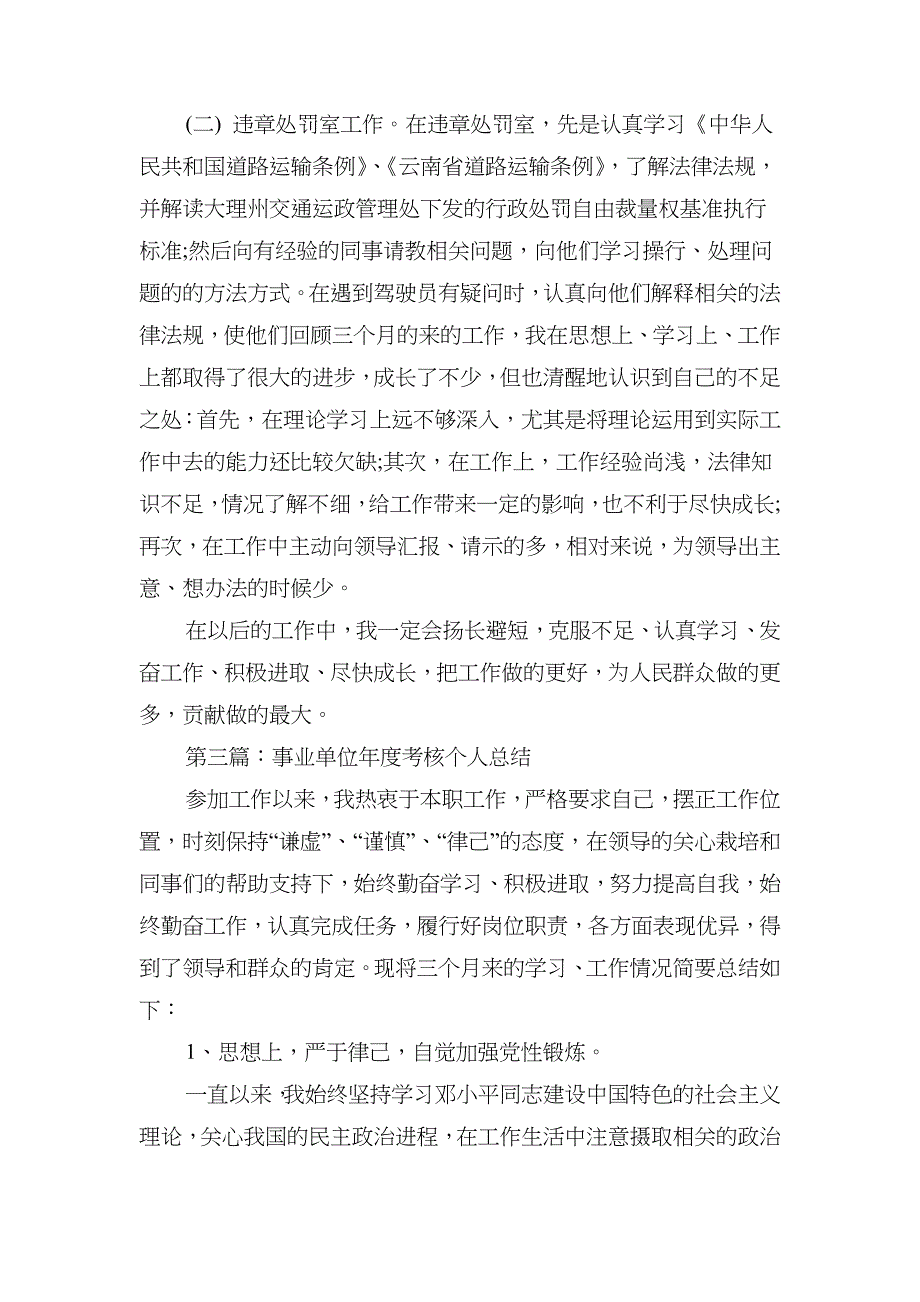 (二) 违章处罚室工作。在违章处罚室，先是认真学习《中华人民共和国道路运输条例》、《云南省道路运输条例》，了解法律法规，并解读大理州交通运政管理处下发的行政处罚自由裁量权基准执行标准;然后向有经验的同事请教相关问题，向他们学习操行、处理问题的的方法方式。在遇到驾驶员有疑问时，认真向他们解释相关的法律法规，使他们回顾三个月的来的工作，我在思想上、学习上、工作上都取得了很大的进步，成长了不少，但也清醒地认识到自己的不足之处：首先，在理论学习上远不够深入，尤其是将理论运用到实际工作中去的能力还比较欠缺;其次，在工作上，工作经验尚浅，法律知识不足，情况了解不细，给工作带来一定的影响，也不利于尽快成长;再次，在工作中主动向领导汇报、请示的多，相对来说，为领导出主意、想办法的时候少。

在以后的工作中，我一定会扬长避短，克服不足、认真学习、发奋工作、积极进取、尽快成长，把工作做的更好，为人民群众做的更多，贡献做的最大。

第三篇：事业单位年度考核个人总结

参加工作以来，我热衷于本职工作，严格要求自己，摆正工作位置，时刻保持“谦虚”、“谨慎”、“律己”的态度，在领导的关心栽培和同事们的帮助支持下，始终勤奋学习、积极进取，努力提高自我，始终勤奋工作，认真完成任务，履行好岗位职责，各方面表现优异，得到了领导和群众的肯定。现将三个月来的学习、工作情况简要总结如下：

1、思想上，严于律己，自觉加强党性锻炼。

一直以来 我始终坚持学习邓小平同志建设中国特色的社会主义理论，关心我国的民主政治进程，在工作生活中注意摄取相关的政治